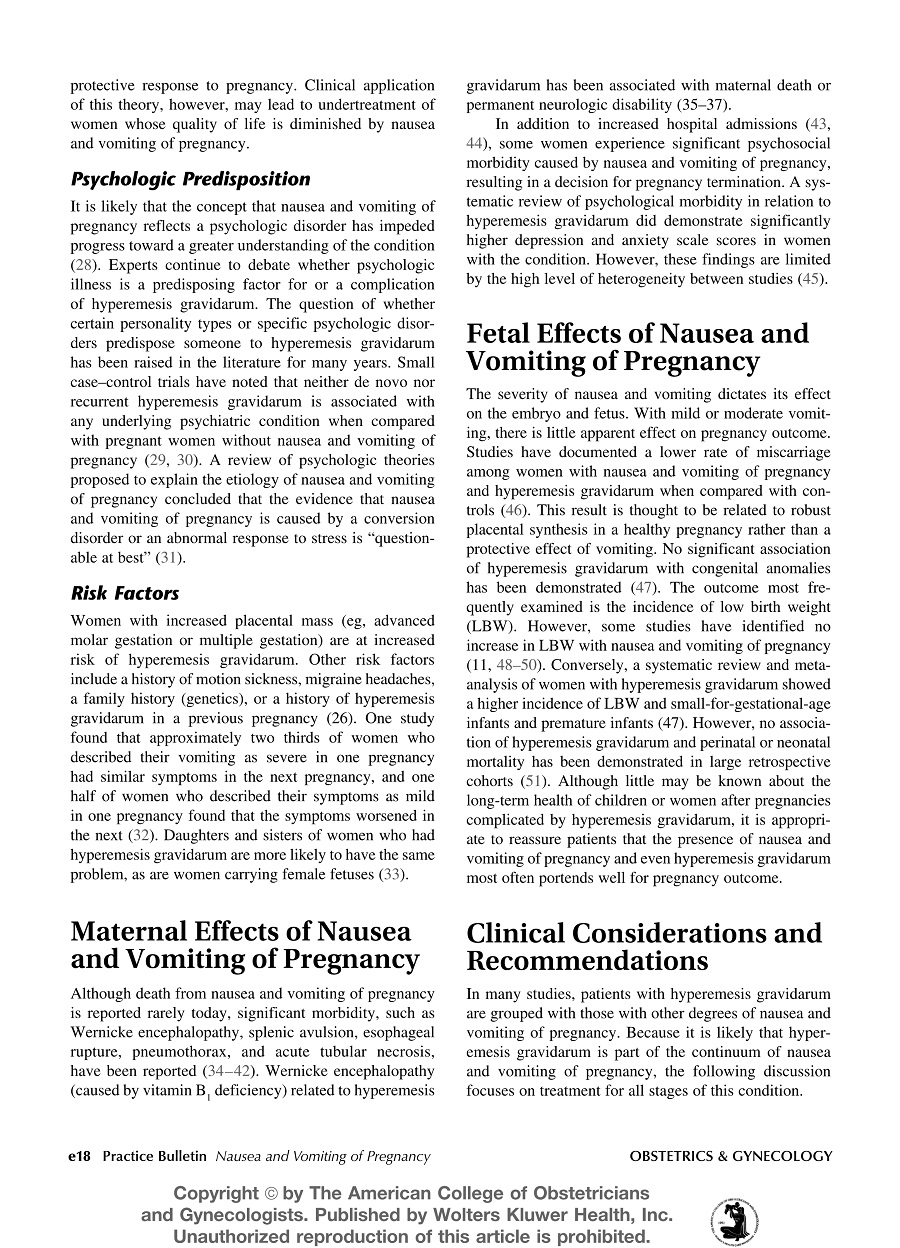 protective response to pregnancy. Clinical application of this theory, however, may lead to undertreatment of women whose quality of life is diminished by nausea and vomiting of pregnancy.

Psychologic Predisposition

It is likely that the concept that nausea and vomiting of pregnancy reflects a psychologic disorder has impeded progress toward a greater understanding of the condition (28). Experts continue to debate whether psychologic illness is a predisposing factor for or a complication of hyperemesis gravidarum. The question of whether certain personality types or specific psychologic disorders predispose someone to hyperemesis gravidarum has been raised in the literature for many years. Small case–control trials have noted that neither de novo nor recurrent hyperemesis gravidarum is associated with any underlying psychiatric condition when compared with pregnant women without nausea and vomiting of pregnancy (29, 30). A review of psychologic theories proposed to explain the etiology of nausea and vomiting of pregnancy concluded that the evidence that nausea and vomiting of pregnancy is caused by a conversion disorder or an abnormal response to stress is "questionable at best" (31).

Risk Factors

Women with increased placental mass (eg, advanced molar gestation or multiple gestation) are at increased risk of hyperemesis gravidarum. Other risk factors include a history of motion sickness, migraine headaches, a family history (genetics), or a history of hyperemesis gravidarum in a previous pregnancy (26). One study found that approximately two thirds of women who described their vomiting as severe in one pregnancy had similar symptoms in the next pregnancy, and one half of women who described their symptoms as mild in one pregnancy found that the symptoms worsened in the next (32). Daughters and sisters of women who had hyperemesis gravidarum are more likely to have the same problem, as are women carrying female fetuses (33).

Maternal Effects of Nausea and Vomiting of Pregnancy

Although death from nausea and vomiting of pregnancy is reported rarely today, significant morbidity, such as Wernicke encephalopathy, splenic avulsion, esophageal rupture, pneumothorax, and acute tubular necrosis, have been reported (34–42). Wernicke encephalopathy (caused by vitamin $B_1$ deficiency) related to hyperemesis gravidarum has been associated with maternal death or permanent neurologic disability (35–37).

In addition to increased hospital admissions (43, 44), some women experience significant psychosocial morbidity caused by nausea and vomiting of pregnancy, resulting in a decision for pregnancy termination. A systematic review of psychological morbidity in relation to hyperemesis gravidarum did demonstrate significantly higher depression and anxiety scale scores in women with the condition. However, these findings are limited by the high level of heterogeneity between studies (45).

Fetal Effects of Nausea and Vomiting of Pregnancy

The severity of nausea and vomiting dictates its effect on the embryo and fetus. With mild or moderate vomiting, there is little apparent effect on pregnancy outcome. Studies have documented a lower rate of miscarriage among women with nausea and vomiting of pregnancy and hyperemesis gravidarum when compared with controls (46). This result is thought to be related to robust placental synthesis in a healthy pregnancy rather than a protective effect of vomiting. No significant association of hyperemesis gravidarum with congenital anomalies has been demonstrated (47). The outcome most frequently examined is the incidence of low birth weight (LBW). However, some studies have identified no increase in LBW with nausea and vomiting of pregnancy (11, 48–50). Conversely, a systematic review and meta-analysis of women with hyperemesis gravidarum showed a higher incidence of LBW and small-for-gestational-age infants and premature infants (47). However, no association of hyperemesis gravidarum and perinatal or neonatal mortality has been demonstrated in large retrospective cohorts (51). Although little may be known about the long-term health of children or women after pregnancies complicated by hyperemesis gravidarum, it is appropriate to reassure patients that the presence of nausea and vomiting of pregnancy and even hyperemesis gravidarum most often portends well for pregnancy outcome.

Clinical Considerations and Recommendations

In many studies, patients with hyperemesis gravidarum are grouped with those with other degrees of nausea and vomiting of pregnancy. Because it is likely that hyperemesis gravidarum is part of the continuum of nausea and vomiting of pregnancy, the following discussion focuses on treatment for all stages of this condition.

e18 Practice Bulletin Nausea and Vomiting of Pregnancy OBSTETRICS & GYNECOLOGY

Copyright © by The American College of Obstetricians and Gynecologists. Published by Wolters Kluwer Health, Inc. Unauthorized reproduction of this article is prohibited.